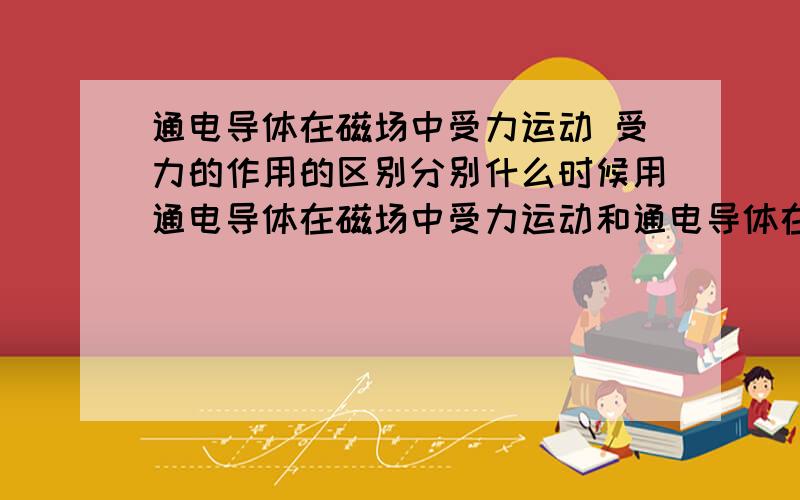 通电导体在磁场中受力运动 受力的作用的区别分别什么时候用通电导体在磁场中受力运动和通电导体在